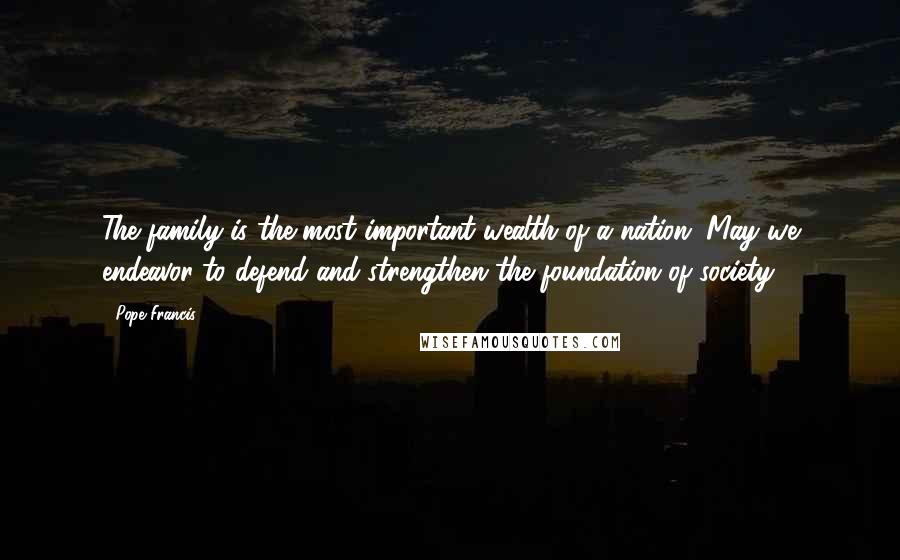 The family is the most important wealth of a nation. May we endeavor to defend and strengthen the foundation of society.

Pope Francis

WISEFAMOUSQUOTES.COM